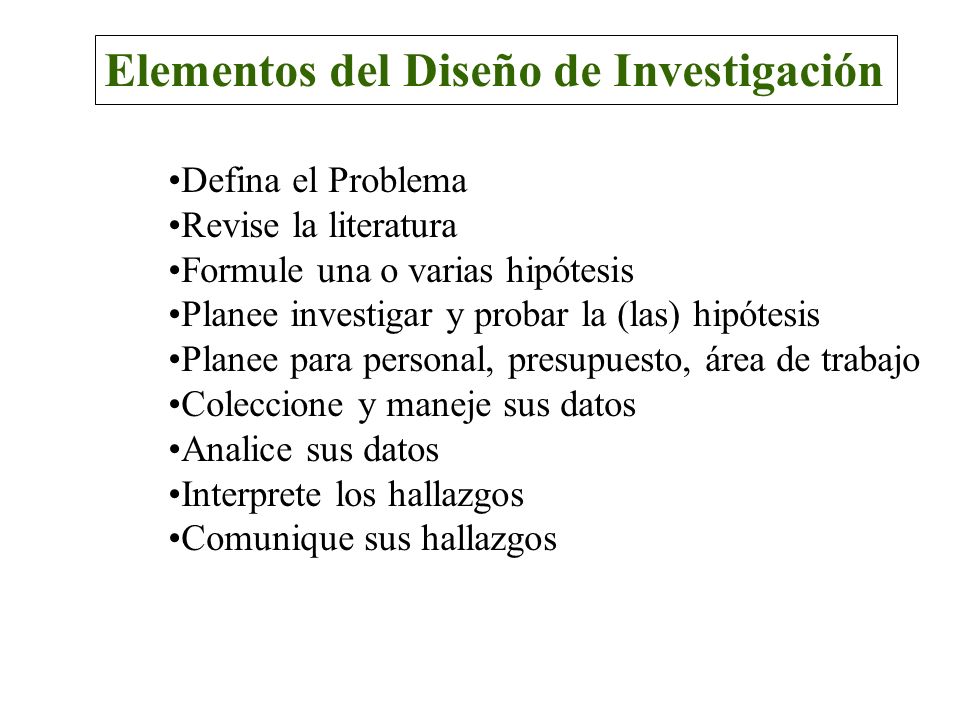 Elementos del Diseño de Investigación

•Defina el Problema
•Revise la literatura
•Formule una o varias hipótesis
•Planee investigar y probar la (las) hipótesis
•Planee para personal, presupuesto, área de trabajo
•Coleccione y maneje sus datos
•Analice sus datos
•Interprete los hallazgos
•Comunique sus hallazgos